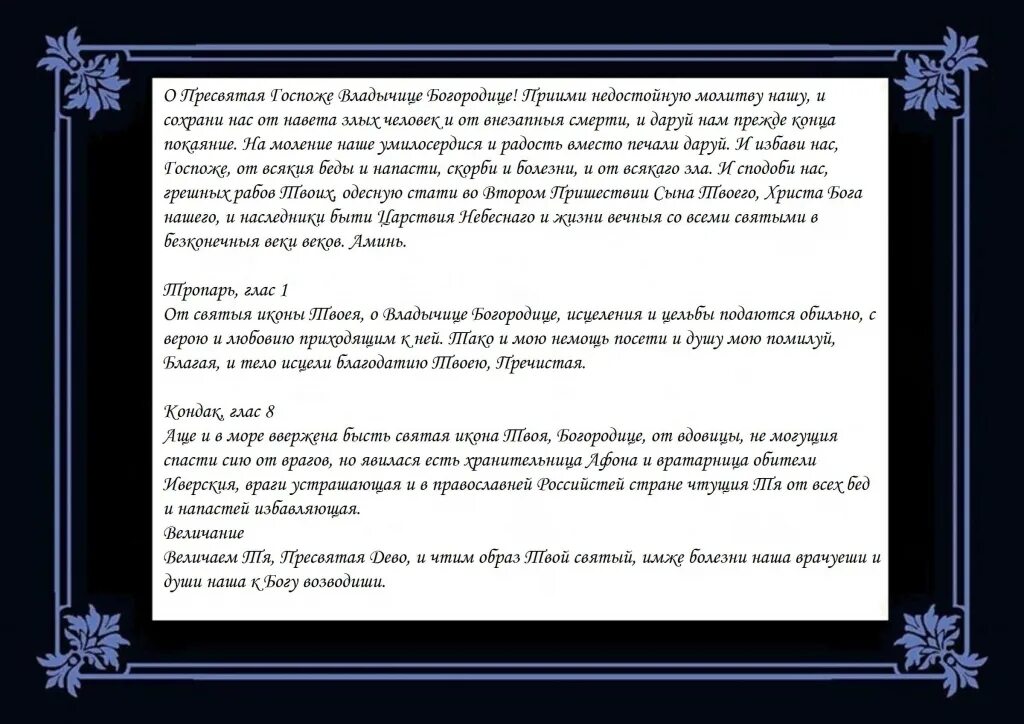 О Пресвятая Госпоже Владычице Богородице! Приими недостойную молитву нашу, и сохрани нас от навета злых человек и от внезапныя смерти, и даруй нам прежде конца покаяние. На моление наше умилосердися и радость вместо печали даруй. И избави нас, Госпоже, от всякия беды и напасти, скорби и болезни, и от всякаго зла. И сподоби нас, грешных рабов Твоих, одесную стати во Втором Пришествии Сына Твоего, Христа Бога нашего, и наследники быти Царствия Небеснаго и жизни вечныя со всеми святыми в безконечныя веки веков. Аминь.

Тропарь, глас 1
От святыя иконы Твоея, о Владычице Богородице, исцеления и цельбы подаются обильно, с верою и любовию приходящим к ней. Тако и мою немощь посети и душу мою помилуй, Благая, и тело исцели благодатию Твоею, Пречистая.

Кондак, глас 8
Аще и в море ввержена бысть святая икона Твоя, Богородице, от вдовицы, не могущия спасти сию от врагов, но явилася есть хранительница Афона и вратарница обители Иверския, враги устрашающая и в православней Российстей стране чтущия Тя от всех бед и напастей избавляющая.
Величание
Величаем Тя, Пресвятая Дево, и чтим образ Твой святый, имже болезни наша врачуеши и души наша к Богу возводиши.